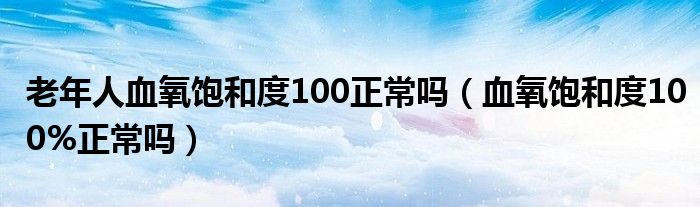 老年人血氧饱和度100正常吗（血氧饱和度100%正常吗）